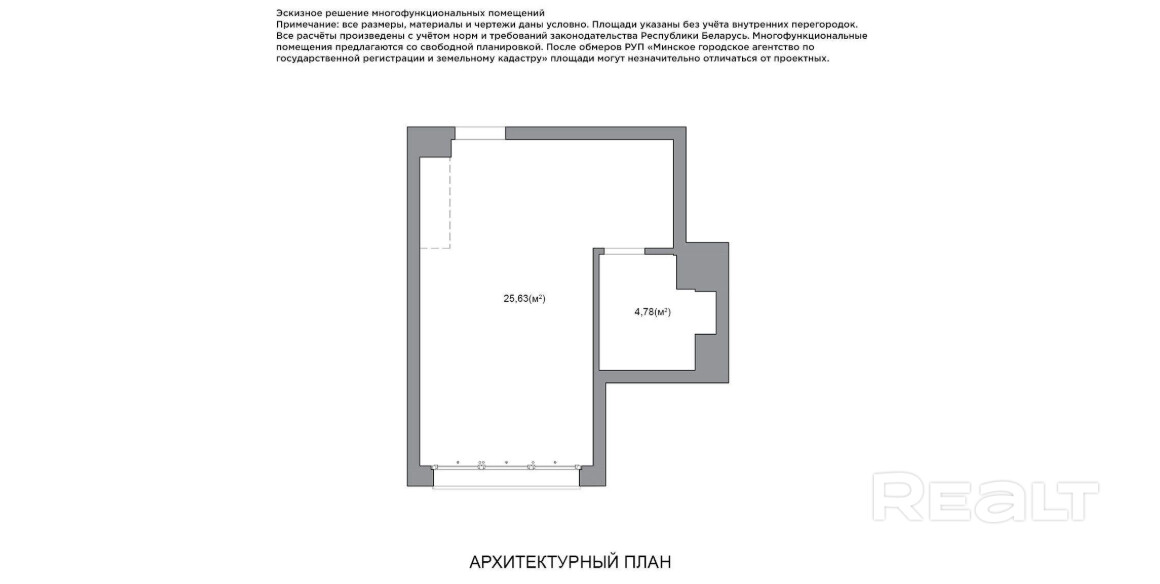 Эскизное решение многофункциональных помещений
Примечание: все размеры, материалы и чертежи даны условно. Площади указаны без учёта внутренних перегородок. Все расчёты произведены с учётом норм и требований законодательства Республики Беларусь. Многофункциональные помещения предлагаются со свободной планировкой. После обмеров РУП «Минское городское агентство по государственной регистрации и земельному кадастру» площади могут незначительно отличаться от проектных.

25,63(м²)

4,78(м²)

REALT

АРХИТЕКТУРНЫЙ ПЛАН